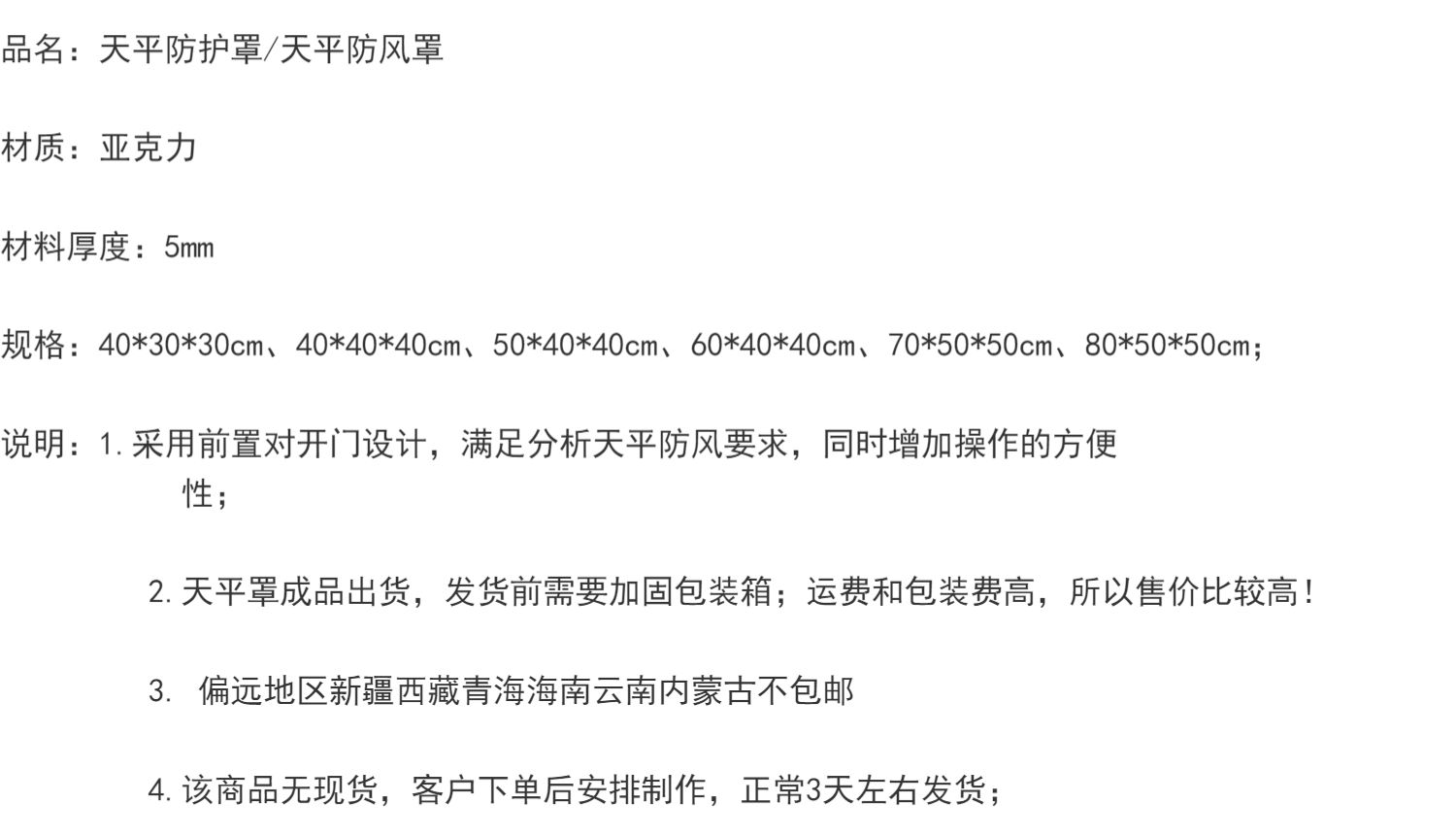 品名：天平防护罩/天平防风罩

材质：亚克力

材料厚度：5mm

规格：40*30*30cm、40*40*40cm、50*40*40cm、60*40*40cm、70*50*50cm、80*50*50cm；

说明：1.采用前置对开门设计，满足分析天平防风要求，同时增加操作的方便性；

2.天平罩成品出货，发货前需要加固包装箱；运费和包装费高，所以售价比较高！

3.偏远地区新疆西藏青海海南云南内蒙古不包邮

4.该商品无现货，客户下单后安排制作，正常3天左右发货；